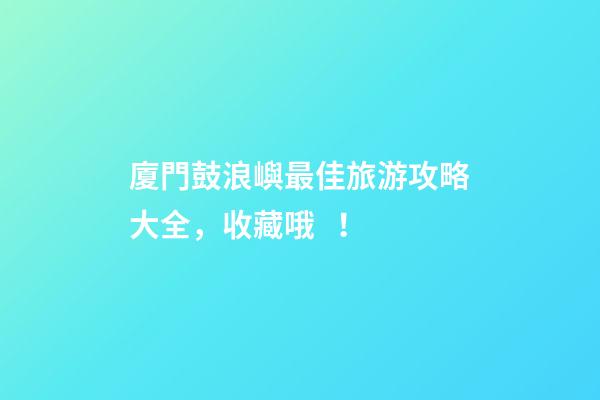 廈門鼓浪嶼最佳旅游攻略大全，收藏哦 ！